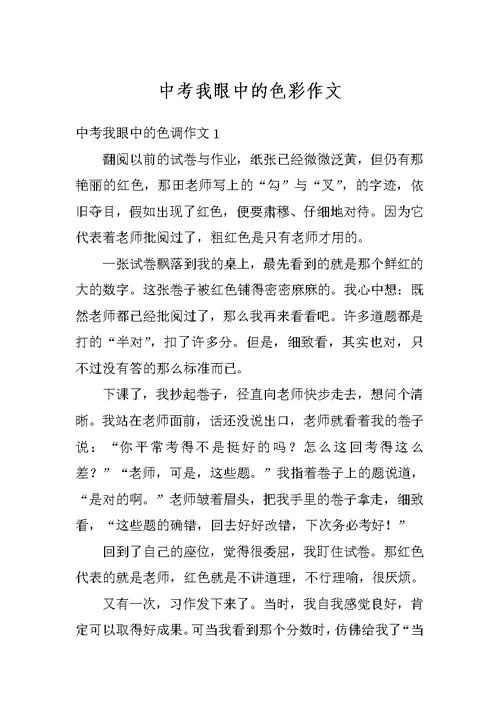 中考我眼中的色彩作文

中考我眼中的色调作文 1

翻阅以前的试卷与作业，纸张已经微微泛黄，但仍有那艳丽的红色，那田老师写上的“勾”与“叉”，的字迹，依旧夺目，假如出现了红色，便要肃穆、仔细地对待。因为它代表着老师批阅过了，粗红色是只有老师才用的。

一张试卷飘落到我的桌上，最先看到的就是那个鲜红的大的数字。这张卷子被红色铺得密密麻麻的。我心中想：既然老师都已经批阅过了，那么我再来看看吧。许多道题都是打的“半对”，扣了许多分。但是，细致看，其实也对，只不过没有答的那么标准而已。

下课了，我抄起卷子，径直向老师快步走去，想问个清晰。我站在老师面前，话还没说出口，老师就看着我的卷子说：“你平常考得不是挺好的吗？怎么这回考得这么差？”“老师，可是，这些题。”我指着卷子上的题说道，“是对的啊。”老师皱着眉头，把我手里的卷子拿走，细致看，“这些题的确错，回去好好改错，下次务必考好！”

回到了自己的座位，觉得很委屈，我盯住试卷。那红色代表的就是老师，红色就是不讲道理，不行理喻，很厌烦。

又有一次，习作发下来了。当时，我自我感觉良好，肯定可以取得好成果。可当我看到那个分数时，仿佛给我了“当